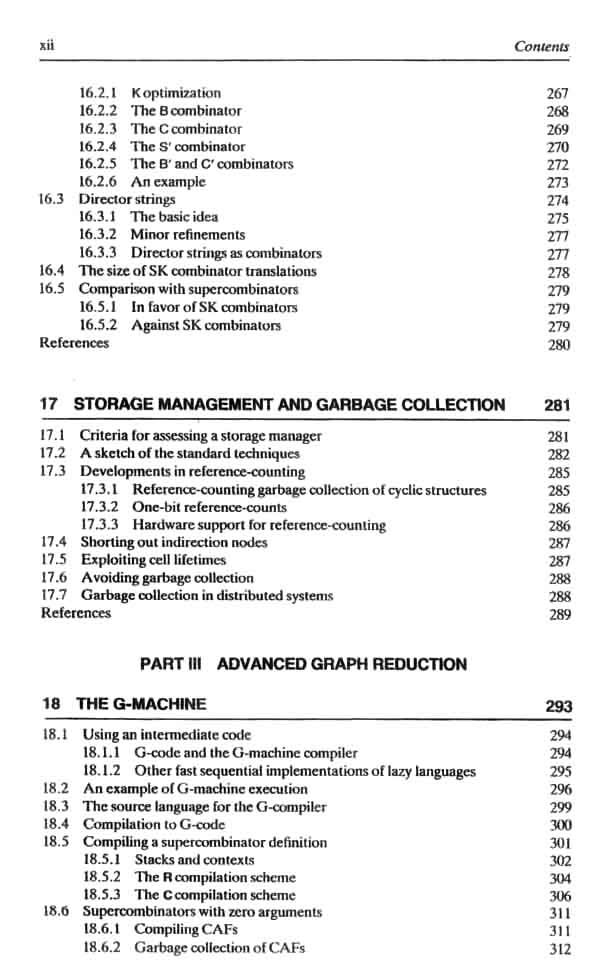 xii Contents

16.2.1 K optimization 267
16.2.2 The B combinator 268
16.2.3 The C combinator 269
16.2.4 The S' combinator 270
16.2.5 The B' and C' combinators 272
16.2.6 An example 273
16.3 Director strings 274
16.3.1 The basic idea 275
16.3.2 Minor refinements 277
16.3.3 Director strings as combinators 277
16.4 The size of SK combinator translations 278
16.5 Comparison with supercombinators 279
16.5.1 In favor of SK combinators 279
16.5.2 Against SK combinators 279
References 280

17 STORAGE MANAGEMENT AND GARBAGE COLLECTION 281

17.1 Criteria for assessing a storage manager 281
17.2 A sketch of the standard techniques 282
17.3 Developments in reference-counting 285
17.3.1 Reference-counting garbage collection of cyclic structures 285
17.3.2 One-bit reference-counts 286
17.3.3 Hardware support for reference-counting 286
17.4 Shorting out indirection nodes 287
17.5 Exploiting cell lifetimes 287
17.6 Avoiding garbage collection 288
17.7 Garbage collection in distributed systems 288
References 289

PART III ADVANCED GRAPH REDUCTION

18 THE G-MACHINE 293

18.1 Using an intermediate code 294
18.1.1 G-code and the G-machine compiler 294
18.1.2 Other fast sequential implementations of lazy languages 295
18.2 An example of G-machine execution 296
18.3 The source language for the G-compiler 299
18.4 Compilation to G-code 300
18.5 Compiling a supercombinator definition 301
18.5.1 Stacks and contexts 302
18.5.2 The R compilation scheme 304
18.5.3 The C compilation scheme 306
18.6 Supercombinators with zero arguments 311
18.6.1 Compiling CAFs 311
18.6.2 Garbage collection of CAFs 312